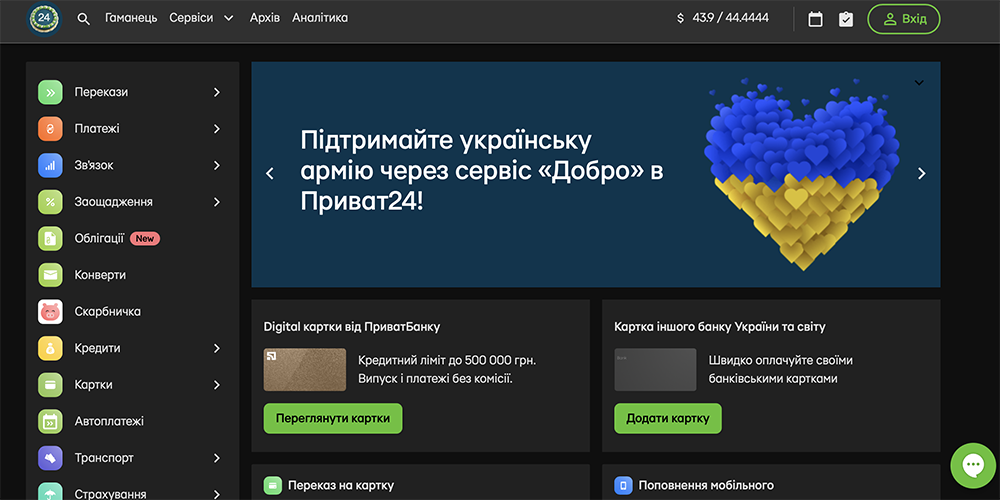 24

Гаманець Сервіси Архів Аналітика

$ 43.9 / 44.4444

Вхід

Перекази
Платежі
Зв'язок
Заощадження
Облігації New
Конверти
Скарбничка
Кредити
Картки
Автоплатежі
Транспорт
Страхування

Підтримайте українську армію через сервіс «Добро» в Приват24!

Digital картки від ПриватБанку

Кредитний ліміт до 500 000 грн. Випуск і платежі без комісії.

Переглянути картки

Картка іншого банку України та світу

Швидко оплачуйте своїми банківськими картками

Додати картку

Переказ на картку

Поповнення мобільного